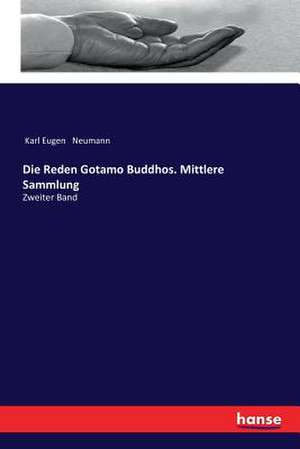 Karl Eugen Neumann

Die Reden Gotamo Buddhos. Mittlere Sammlung

Zweiter Band

hanse